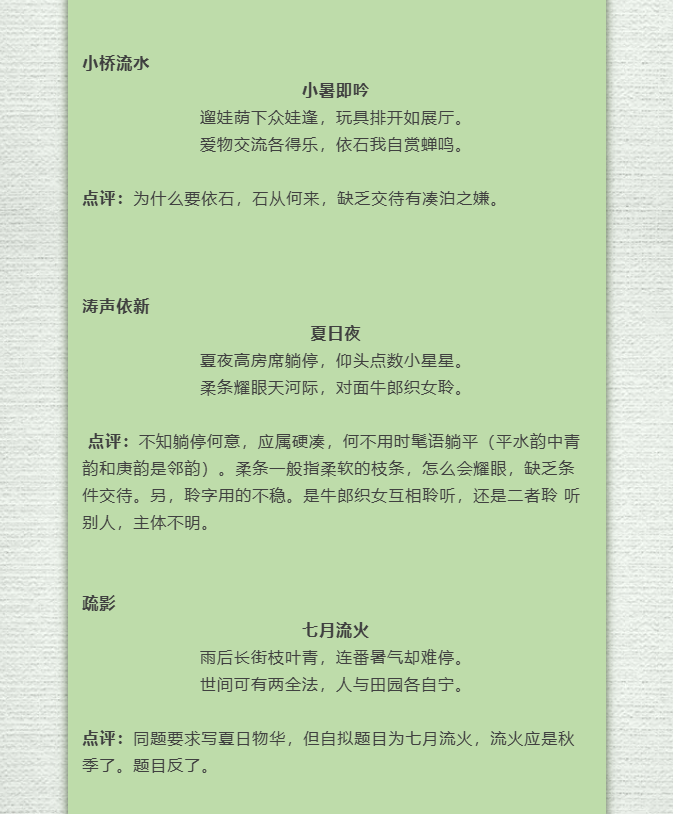 小桥流水

小暑即吟

遛娃荫下众娃逢，玩具排开如展厅。

爱物交流各得乐，依石我自赏蝉鸣。

点评：为什么要依石，石从何来，缺乏交待有凑泊之嫌。

涛声依新

夏日夜

夏夜高房席躺停，仰头点数小星星。

柔条耀眼天河际，对面牛郎织女聆。

点评：不知躺停何意，应属硬凑，何不用时髦语躺平（平水韵中青韵和庚韵是邻韵）。柔条一般指柔软的枝条，怎么会耀眼，缺乏条件交待。另，聆字用的不稳。是牛郎织女互相聆听，还是二者聆 听别人，主体不明。

疏影

七月流火

雨后长街枝叶青，连番暑气却难停。

世间可有两全法，人与田园各自宁。

点评：同题要求写夏日物华，但自拟题目为七月流火，流火应是秋季了。题目反了。